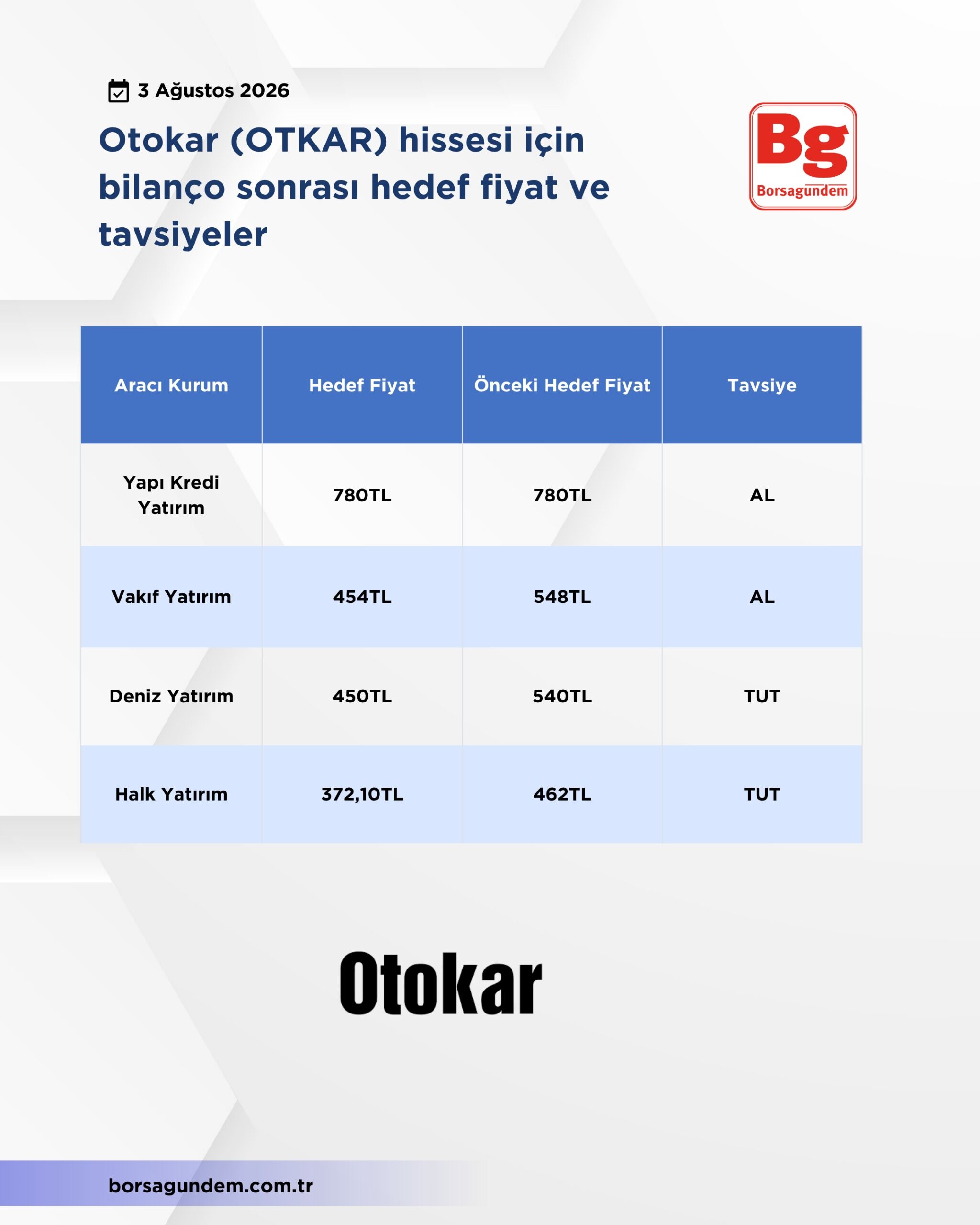 3 Ağustos 2026

Otokar (OTKAR) hissesi için bilanço sonrası hedef fiyat ve tavsiyeler

Bg
Borsagundem

| Aracı Kurum | Hedef Fiyat | Önceki Hedef Fiyat | Tavsiye |
|---|---|---|---|
| Yapı Kredi Yatırım | 780TL | 780TL | AL |
| Vakıf Yatırım | 454TL | 548TL | AL |
| Deniz Yatırım | 450TL | 540TL | TUT |
| Halk Yatırım | 372,10TL | 462TL | TUT |

Otokar

borsagundem.com.tr